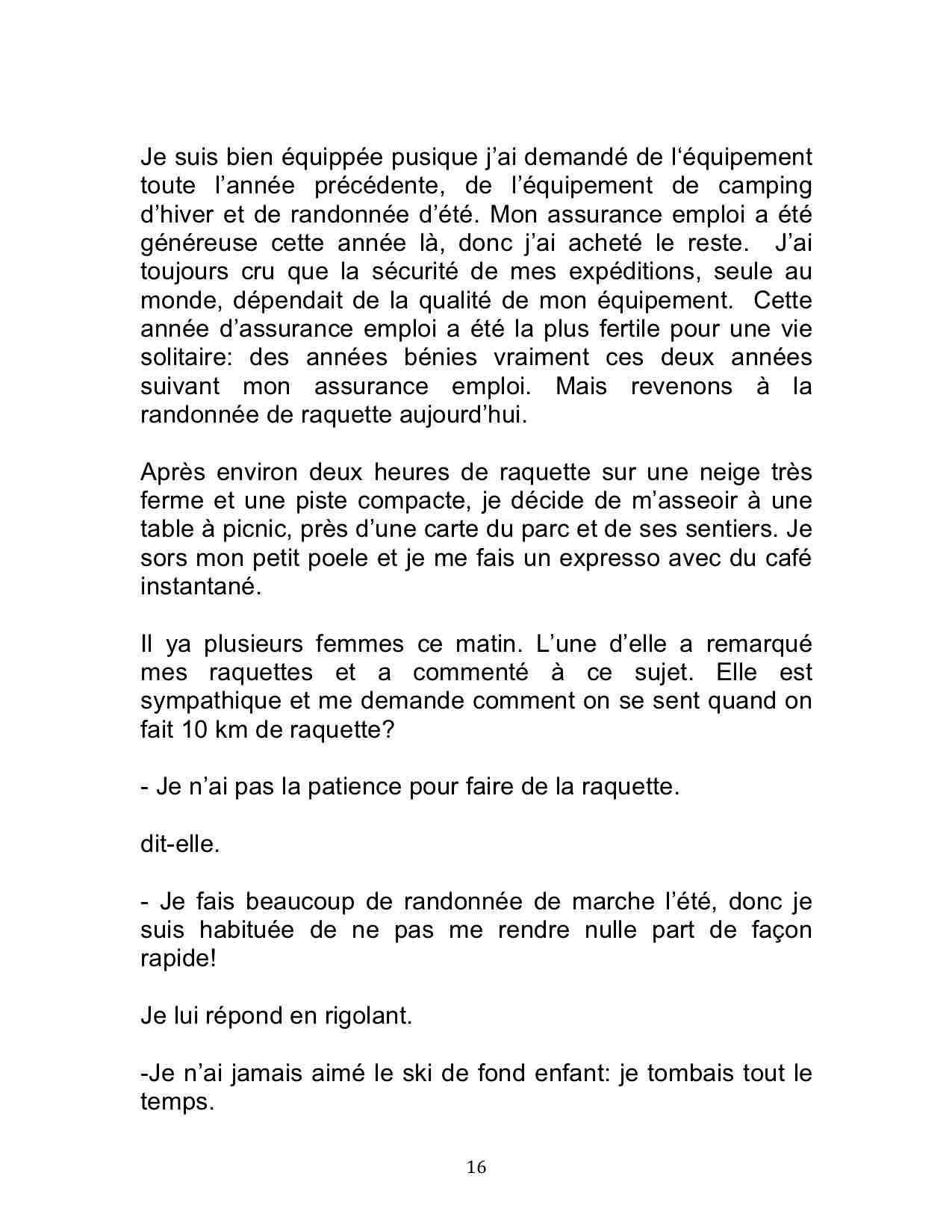 Je suis bien équippée pusique j'ai demandé de l'équipement toute l'année précédente, de l'équipement de camping d'hiver et de randonnée d'été. Mon assurance emploi a été généreuse cette année là, donc j'ai acheté le reste. J'ai toujours cru que la sécurité de mes expéditions, seule au monde, dépendait de la qualité de mon équipement. Cette année d'assurance emploi a été la plus fertile pour une vie solitaire: des années bénies vraiment ces deux années suivant mon assurance emploi. Mais revenons à la randonnée de raquette aujourd'hui.

Après environ deux heures de raquette sur une neige très ferme et une piste compacte, je décide de m'asseoir à une table à picnic, près d'une carte du parc et de ses sentiers. Je sors mon petit poele et je me fais un expresso avec du café instantané.

Il ya plusieurs femmes ce matin. L'une d'elle a remarqué mes raquettes et a commenté à ce sujet. Elle est sympathique et me demande comment on se sent quand on fait 10 km de raquette?

- Je n'ai pas la patience pour faire de la raquette.

dit-elle.

- Je fais beaucoup de randonnée de marche l'été, donc je suis habituée de ne pas me rendre nulle part de façon rapide!

Je lui répond en rigolant.

-Je n'ai jamais aimé le ski de fond enfant: je tombais tout le temps.

16